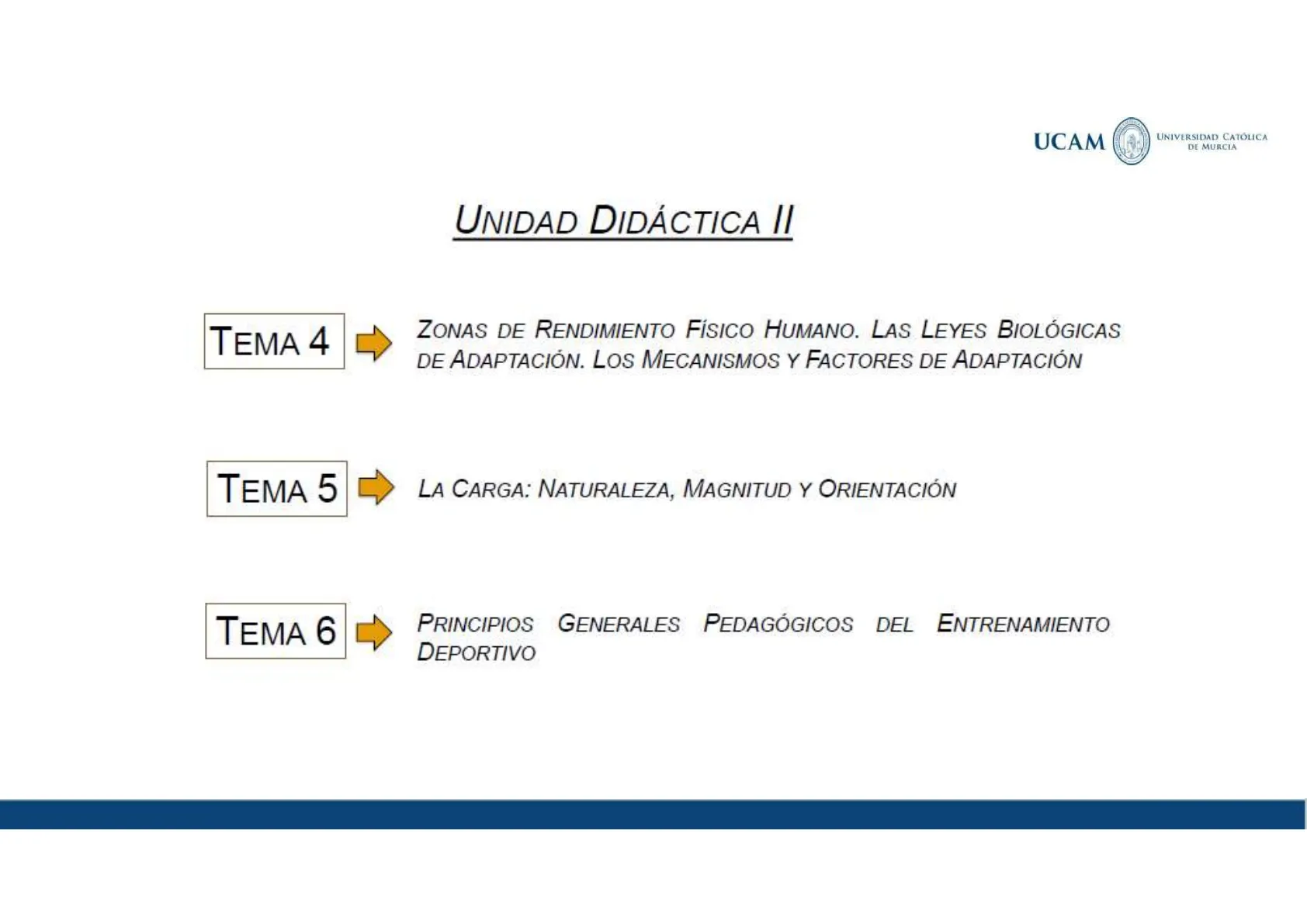 UCAM UNIVERSIDAD CATÓLICA DE MURCIA

UNIDAD DIDÁCTICA II

TEMA 4

ZONAS DE RENDIMIENTO FÍSICO HUMANO. LAS LEYES BIOLÓGICAS DE ADAPTACIÓN. LOS MECANISMOS Y FACTORES DE ADAPTACIÓN

TEMA 5

LA CARGA: NATURALEZA, MAGNITUD Y ORIENTACIÓN

TEMA 6

PRINCIPIOS GENERALES PEDAGÓGICOS DEL ENTRENAMIENTO DEPORTIVO